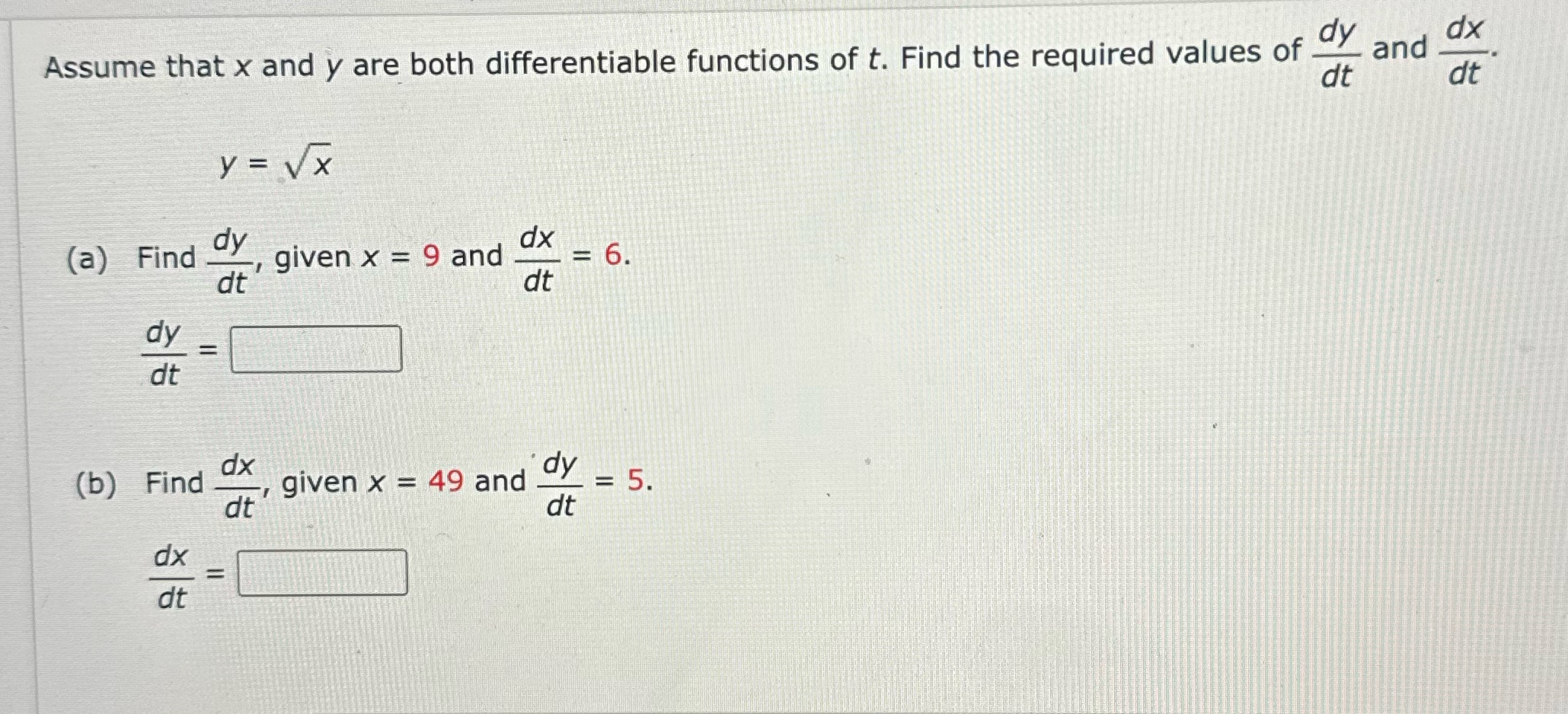 Assume that x and y are both differentiable functions of t. Find the required values of $\frac{dy}{dt}$ and $\frac{dx}{dt}$.

$y = \sqrt{x}$

(a) Find $\frac{dy}{dt}$, given $x = 9$ and $\frac{dx}{dt} = 6$.

$\frac{dy}{dt} =$ ____

(b) Find $\frac{dx}{dt}$, given $x = 49$ and $\frac{dy}{dt} = 5$.

$\frac{dx}{dt} =$ ____